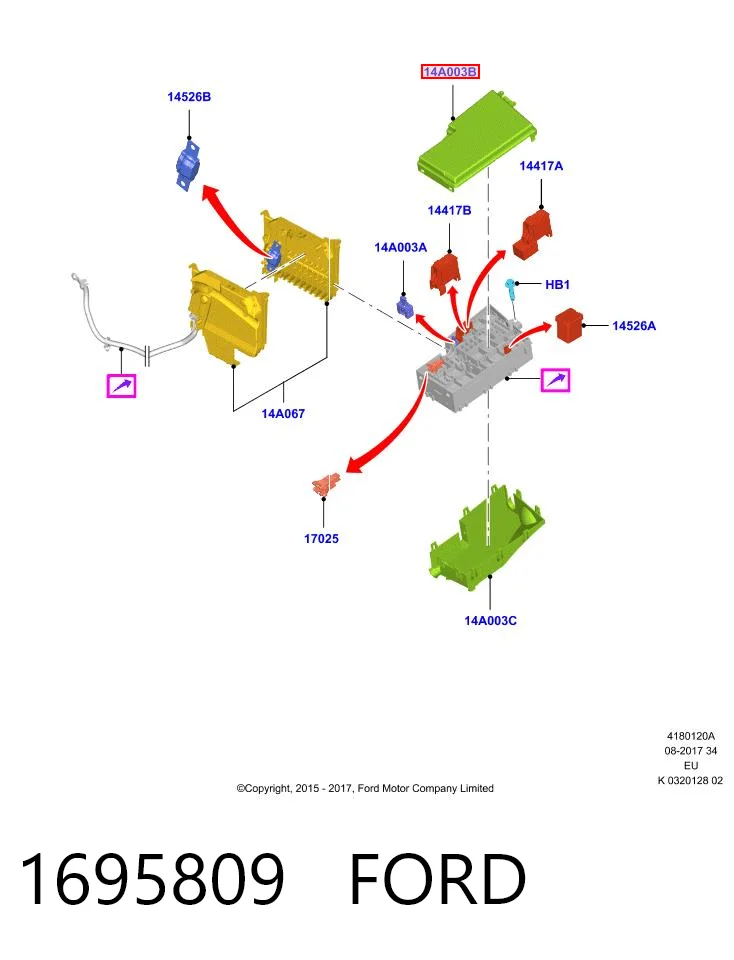 14A003B

14526B

14417A

14417B

14A003A

HB1

14526A

14A067

17025

14A003C

4180120A
08-2017 34
EU
K 0320128 02

©Copyright, 2015 - 2017, Ford Motor Company Limited

1695809 FORD